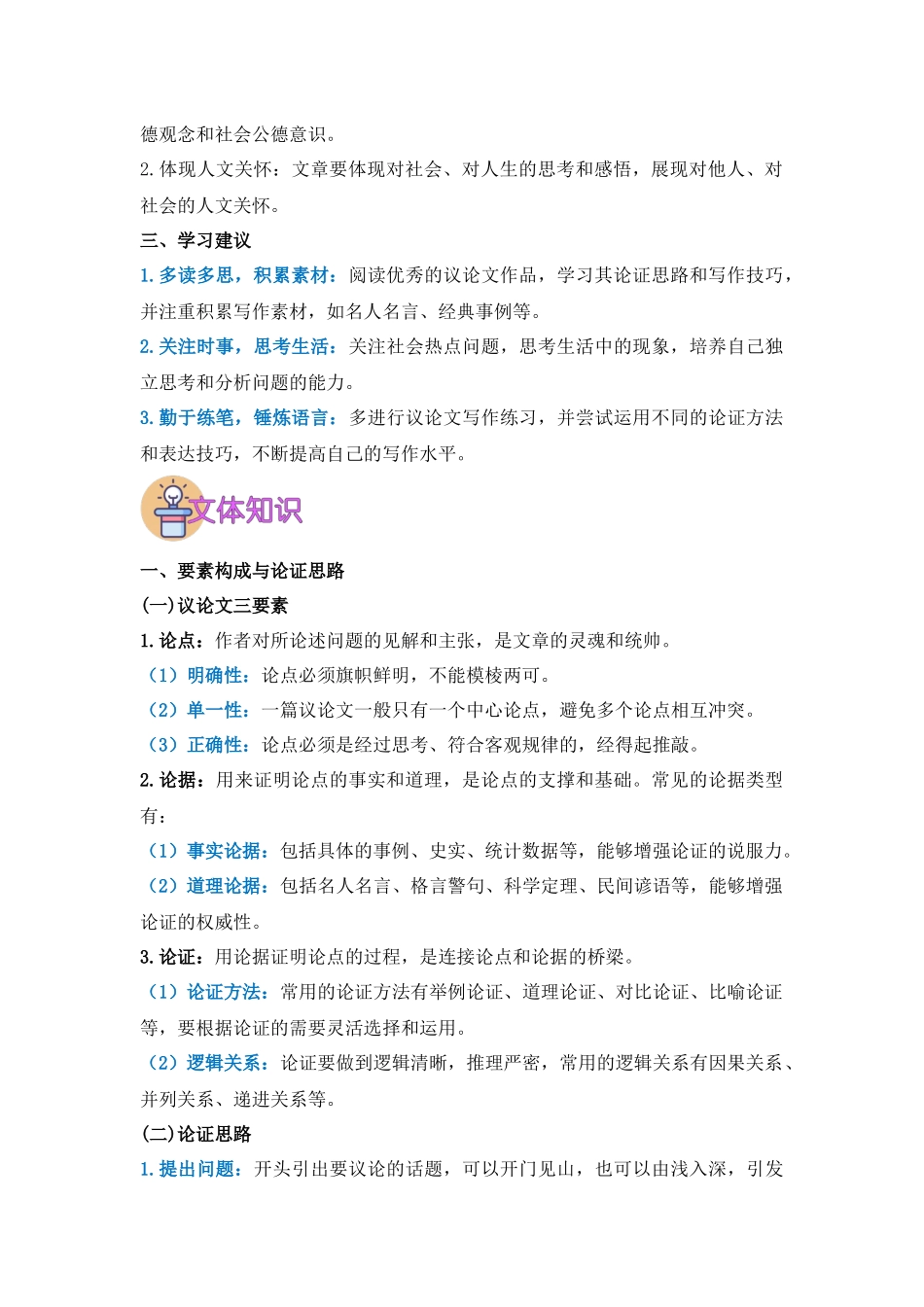 德观念和社会公德意识。

2. 体现人文关怀：文章要体现对社会、对人生的思考和感悟，展现对他人、对社会的人文关怀。

三、学习建议

1. 多读多思，积累素材：阅读优秀的议论文作品，学习其论证思路和写作技巧，并注重积累写作素材，如名人名言、经典事例等。

2. 关注时事，思考生活：关注社会热点问题，思考生活中的现象，培养自己独立思考和分析问题的能力。

3. 勤于练笔，锤炼语言：多进行议论文写作练习，并尝试运用不同的论证方法和表达技巧，不断提高自己的写作水平。

文体知识

一、要素构成与论证思路

(一)议论文三要素

1. 论点：作者对所论述问题的见解和主张，是文章的灵魂和统帅。

（1）明确性：论点必须旗帜鲜明，不能模棱两可。

（2）单一性：一篇议论文一般只有一个中心论点，避免多个论点相互冲突。

（3）正确性：论点必须是经过思考、符合客观规律的，经得起推敲。

2. 论据：用来证明论点的事实和道理，是论点的支撑和基础。常见的论据类型有：

（1）事实论据：包括具体的事例、史实、统计数据等，能够增强论证的说服力。

（2）道理论据：包括名人名言、格言警句、科学定理、民间谚语等，能够增强论证的权威性。

3. 论证：用论据证明论点的过程，是连接论点和论据的桥梁。

（1）论证方法：常用的论证方法有举例论证、道理论证、对比论证、比喻论证等，要根据论证的需要灵活选择和运用。

（2）逻辑关系：论证要做到逻辑清晰，推理严密，常用的逻辑关系有因果关系、并列关系、递进关系等。

(二)论证思路

1. 提出问题：开头引出要议论的话题，可以开门见山，也可以由浅入深，引发